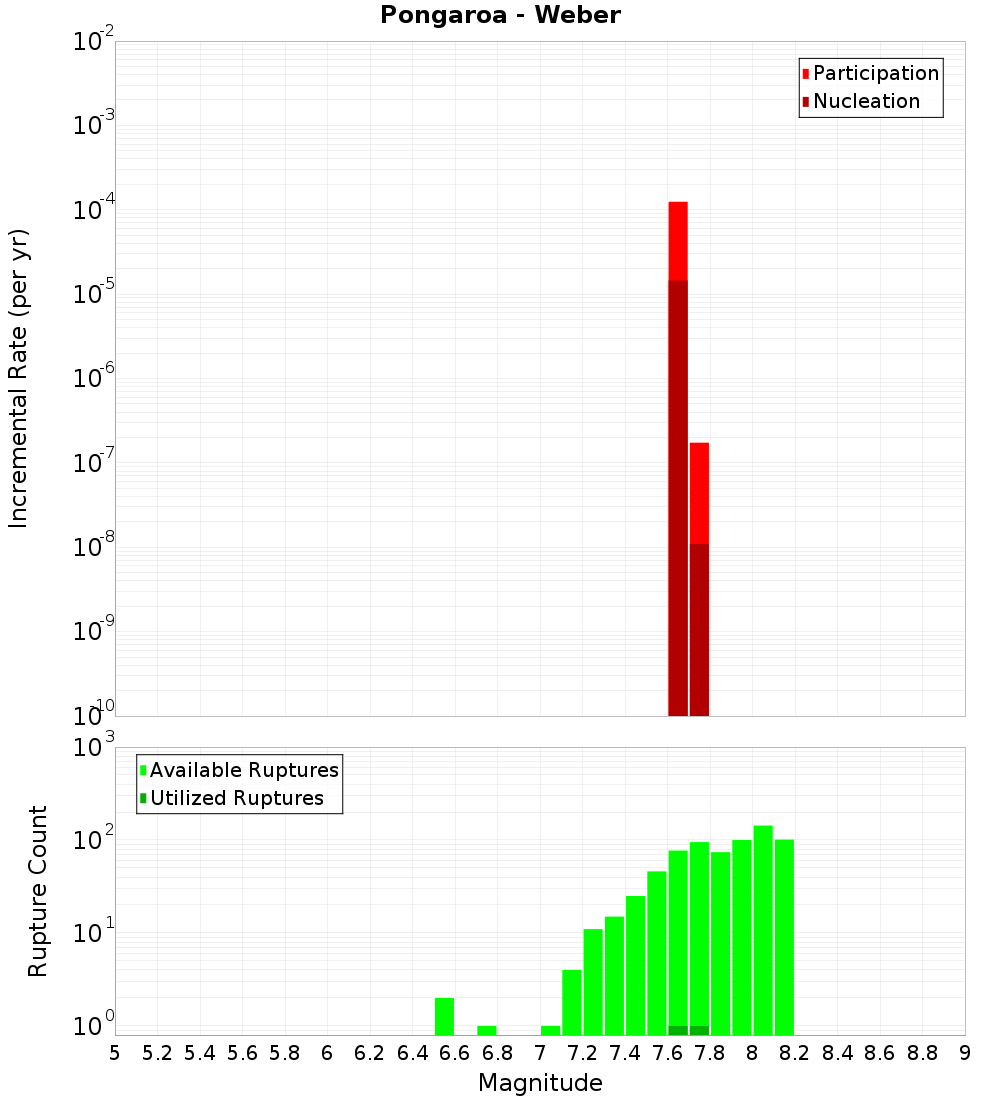 Pongaroa - Weber

Participation
Nucleation

Incremental Rate (per yr)

$10^{-2}$
$10^{-3}$
$10^{-4}$
$10^{-5}$
$10^{-6}$
$10^{-7}$
$10^{-8}$
$10^{-9}$
$10^{-10}$

Available Ruptures
Utilized Ruptures

Rupture Count

$10^{3}$
$10^{2}$
$10^{1}$
$10^{0}$

5 5.2 5.4 5.6 5.8 6 6.2 6.4 6.6 6.8 7 7.2 7.4 7.6 7.8 8 8.2 8.4 8.6 8.8 9

Magnitude